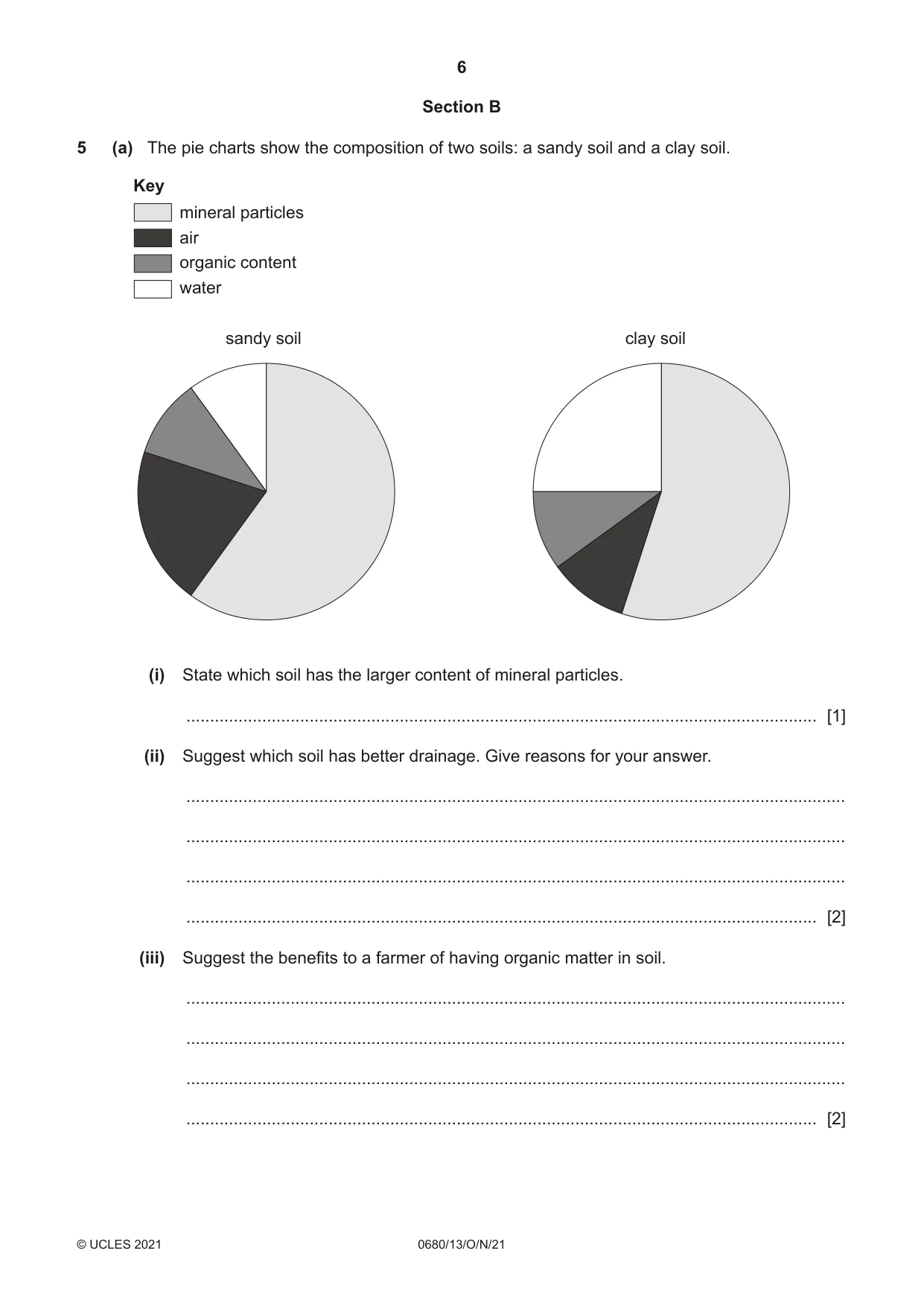 6

Section B

5 (a) The pie charts show the composition of two soils: a sandy soil and a clay soil.

Key
mineral particles
air
organic content
water

sandy soil

clay soil

(i) State which soil has the larger content of mineral particles.

____ [1]

(ii) Suggest which soil has better drainage. Give reasons for your answer.

____

____

____

____ [2]

(iii) Suggest the benefits to a farmer of having organic matter in soil.

____

____

____

____ [2]

© UCLES 2021 0680/13/O/N/21